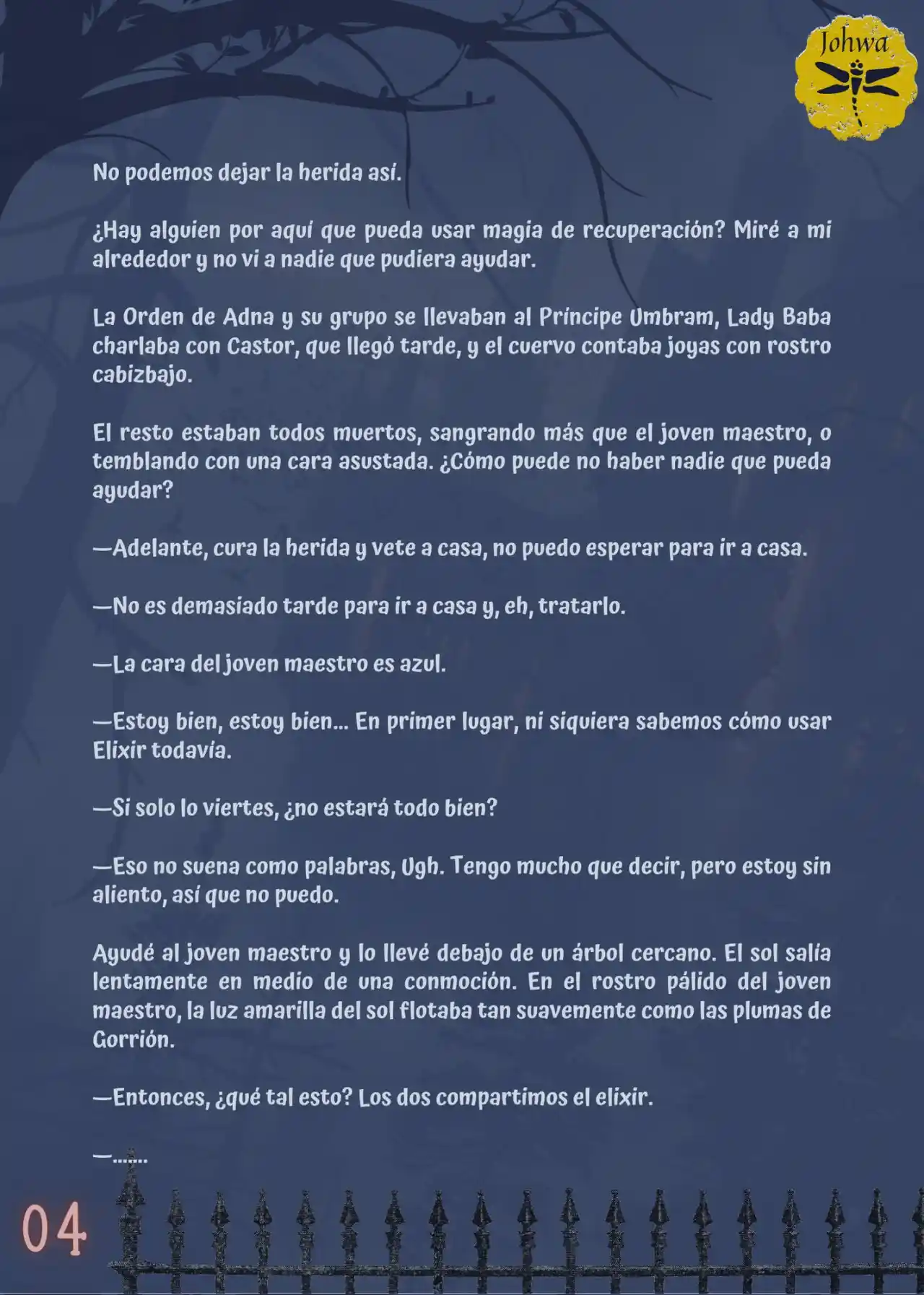 Johwa

No podemos dejar la herida así.

¿Hay alguien por aquí que pueda usar magia de recuperación? Miré a mi alrededor y no vi a nadie que pudiera ayudar.

La Orden de Adna y su grupo se llevaban al Príncipe Umbram, Lady Baba charlaba con Castor, que llegó tarde, y el cuervo contaba joyas con rostro cabizbajo.

El resto estaban todos muertos, sangrando más que el joven maestro, o temblando con una cara asustada. ¿Cómo puede no haber nadie que pueda ayudar?

—Adelante, cura la herida y vete a casa, no puedo esperar para ir a casa.

—No es demasiado tarde para ir a casa y, eh, tratarlo.

—La cara del joven maestro es azul.

—Estoy bien, estoy bien... En primer lugar, ni siquiera sabemos cómo usar Elixir todavía.

—Si solo lo viertes, ¿no estará todo bien?

—Eso no suena como palabras, Ugh. Tengo mucho que decir, pero estoy sin aliento, así que no puedo.

Ayudé al joven maestro y lo llevé debajo de un árbol cercano. El sol salía lentamente en medio de una conmoción. En el rostro pálido del joven maestro, la luz amarilla del sol flotaba tan suavemente como las plumas de Gorrión.

—Entonces, ¿qué tal esto? Los dos compartimos el elixir.

—.......

04